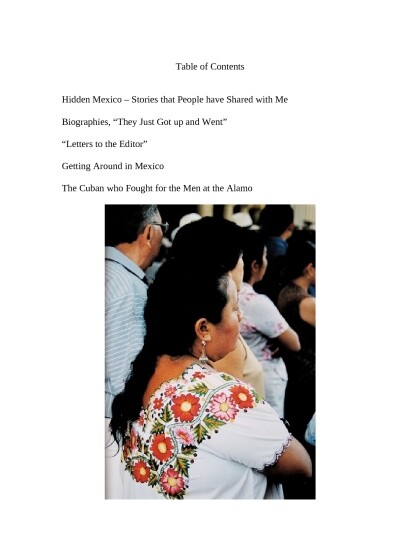 Table of Contents

Hidden Mexico – Stories that People have Shared with Me

Biographies, "They Just Got up and Went"

"Letters to the Editor"

Getting Around in Mexico

The Cuban who Fought for the Men at the Alamo